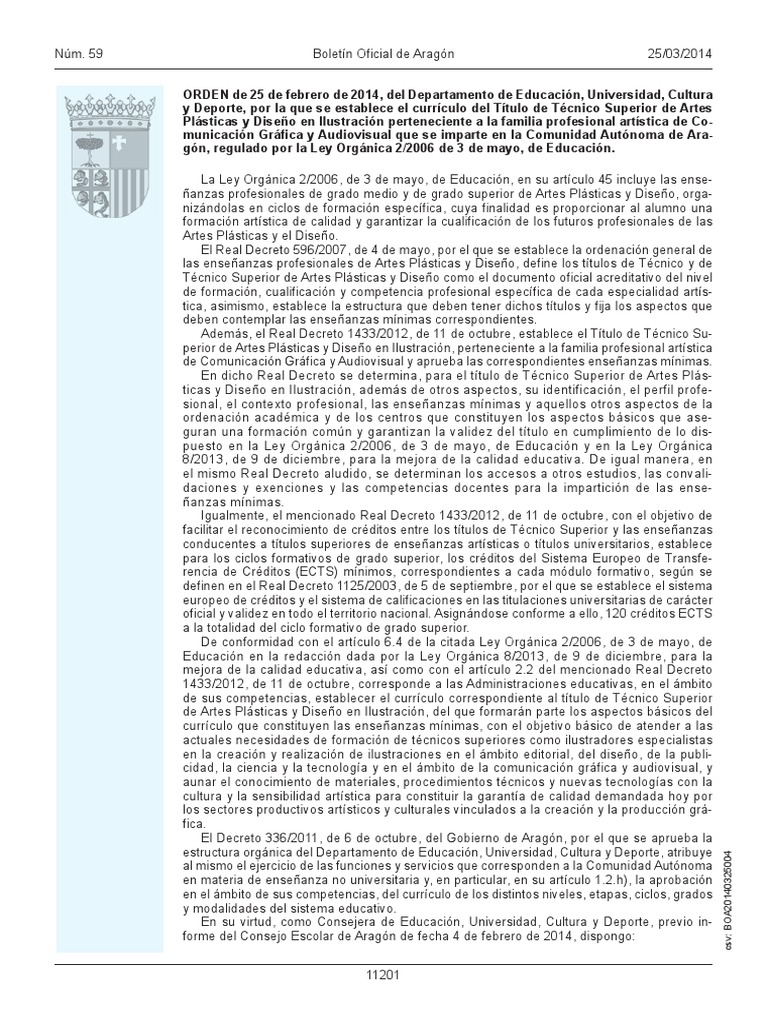 Núm. 59 Boletín Oficial de Aragón 25/03/2014

ORDEN de 25 de febrero de 2014, del Departamento de Educación, Universidad, Cultura y Deporte, por la que se establece el currículo del Título de Técnico Superior de Artes Plásticas y Diseño en Ilustración perteneciente a la familia profesional artística de Comunicación Gráfica y Audiovisual que se imparte en la Comunidad Autónoma de Aragón, regulado por la Ley Orgánica 2/2006 de 3 de mayo, de Educación.

La Ley Orgánica 2/2006, de 3 de mayo, de Educación, en su artículo 45 incluye las enseñanzas profesionales de grado medio y de grado superior de Artes Plásticas y Diseño, organizándolas en ciclos de formación específica, cuya finalidad es proporcionar al alumno una formación artística de calidad y garantizar la cualificación de los futuros profesionales de las Artes Plásticas y el Diseño.

El Real Decreto 596/2007, de 4 de mayo, por el que se establece la ordenación general de las enseñanzas profesionales de Artes Plásticas y Diseño, define los títulos de Técnico y de Técnico Superior de Artes Plásticas y Diseño como el documento oficial acreditativo del nivel de formación, cualificación y competencia profesional específica de cada especialidad artística, asimismo, establece la estructura que deben tener dichos títulos y fija los aspectos que deben contemplar las enseñanzas mínimas correspondientes.

Además, el Real Decreto 1433/2012, de 11 de octubre, establece el Título de Técnico Superior de Artes Plásticas y Diseño en Ilustración, perteneciente a la familia profesional artística de Comunicación Gráfica y Audiovisual y aprueba las correspondientes enseñanzas mínimas.

En dicho Real Decreto se determina, para el título de Técnico Superior de Artes Plásticas y Diseño en Ilustración, además de otros aspectos, su identificación, el perfil profesional, el contexto profesional, las enseñanzas mínimas y aquellos otros aspectos de la ordenación académica y de los centros que constituyen los aspectos básicos que aseguran una formación común y garantizan la validez del título en cumplimiento de lo dispuesto en la Ley Orgánica 2/2006, de 3 de mayo, de Educación y en la Ley Orgánica 8/2013, de 9 de diciembre, para la mejora de la calidad educativa. De igual manera, en el mismo Real Decreto aludido, se determinan los accesos a otros estudios, las convalidaciones y exenciones y las competencias docentes para la impartición de las enseñanzas mínimas.

Igualmente, el mencionado Real Decreto 1433/2012, de 11 de octubre, con el objetivo de facilitar el reconocimiento de créditos entre los títulos de Técnico Superior y las enseñanzas conducentes a títulos superiores de enseñanzas artísticas o títulos universitarios, establece para los ciclos formativos de grado superior, los créditos del Sistema Europeo de Transferencia de Créditos (ECTS) mínimos, correspondientes a cada módulo formativo, según se definen en el Real Decreto 1125/2003, de 5 de septiembre, por el que se establece el sistema europeo de créditos y el sistema de calificaciones en las titulaciones universitarias de carácter oficial y validez en todo el territorio nacional. Asignándose conforme a ello, 120 créditos ECTS a la totalidad del ciclo formativo de grado superior.

De conformidad con el artículo 6.4 de la citada Ley Orgánica 2/2006, de 3 de mayo, de Educación en la redacción dada por la Ley Orgánica 8/2013, de 9 de diciembre, para la mejora de la calidad educativa, así como con el artículo 2.2 del mencionado Real Decreto 1433/2012, de 11 de octubre, corresponde a las Administraciones educativas, en el ámbito de sus competencias, establecer el currículo correspondiente al título de Técnico Superior de Artes Plásticas y Diseño en Ilustración, del que formarán parte los aspectos básicos del currículo que constituyen las enseñanzas mínimas, con el objetivo básico de atender a las actuales necesidades de formación de técnicos superiores como ilustradores especialistas en la creación y realización de ilustraciones en el ámbito editorial, del diseño, de la publicidad, la ciencia y la tecnología y en el ámbito de la comunicación gráfica y audiovisual, y aunar el conocimiento de materiales, procedimientos técnicos y nuevas tecnologías con la cultura y la sensibilidad artística para constituir la garantía de calidad demandada hoy por los sectores productivos artísticos y culturales vinculados a la creación y la producción gráfica.

El Decreto 336/2011, de 6 de octubre, del Gobierno de Aragón, por el que se aprueba la estructura orgánica del Departamento de Educación, Universidad, Cultura y Deporte, atribuye al mismo el ejercicio de las funciones y servicios que corresponden a la Comunidad Autónoma en materia de enseñanza no universitaria y, en particular, en su artículo 1.2.h), la aprobación en el ámbito de sus competencias, del currículo de los distintos niveles, etapas, ciclos, grados y modalidades del sistema educativo.

En su virtud, como Consejera de Educación, Universidad, Cultura y Deporte, previo informe del Consejo Escolar de Aragón de fecha 4 de febrero de 2014, dispongo:

csv: BOA20140325004

11201